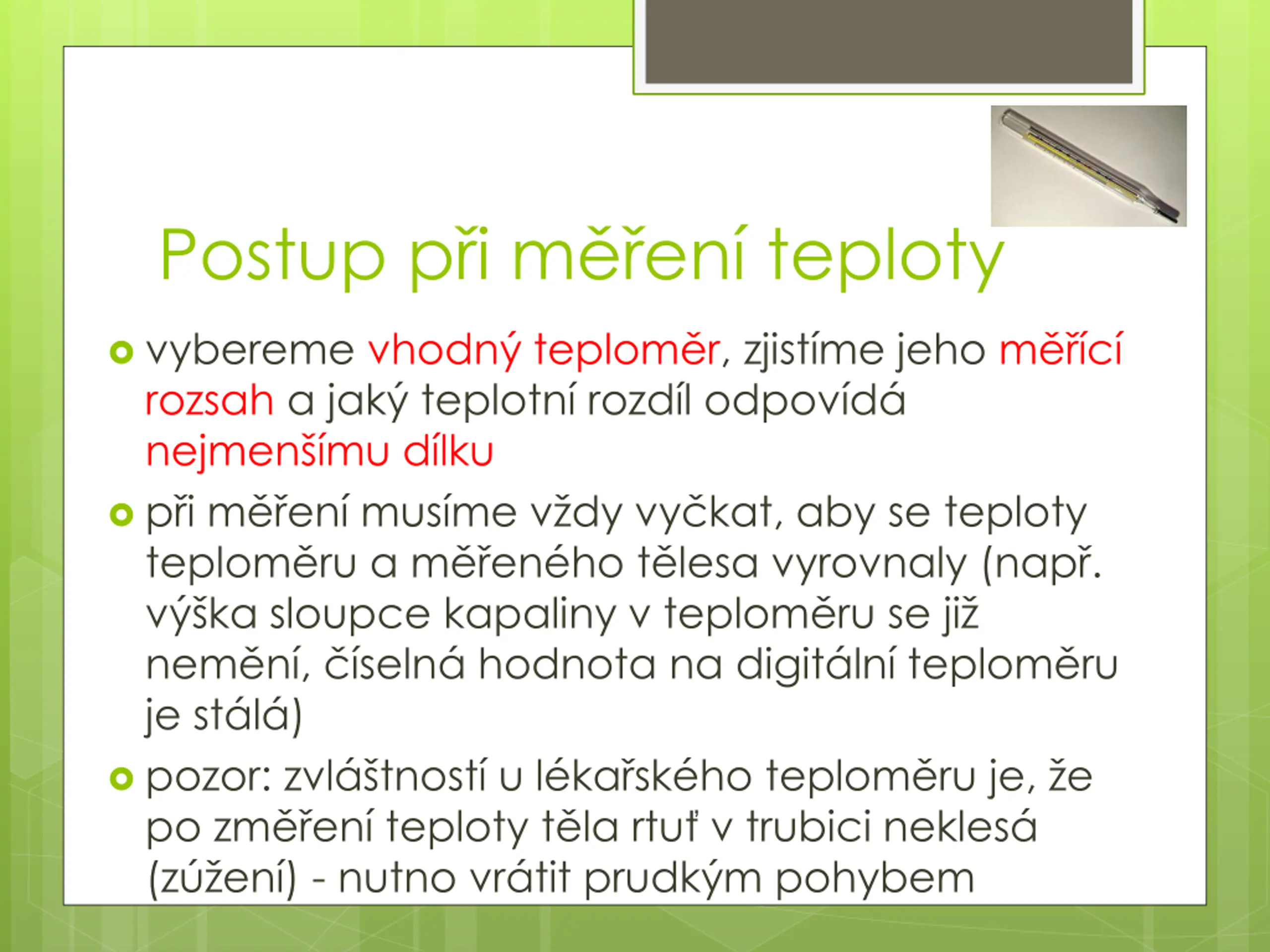 Postup při měření teploty

vybereme vhodný teploměr, zjistíme jeho měřící rozsah a jaký teplotní rozdíl odpovídá nejmenšímu dílku

při měření musíme vždy vyčkat, aby se teploty teploměru a měřeného tělesa vyrovnaly (např. výška sloupce kapaliny v teploměru se již nemění, číselná hodnota na digitální teploměru je stálá)

pozor: zvláštností u lékařského teploměru je, že po změření teploty těla rtuť v trubici neklesá (zúžení) - nutno vrátit prudkým pohybem